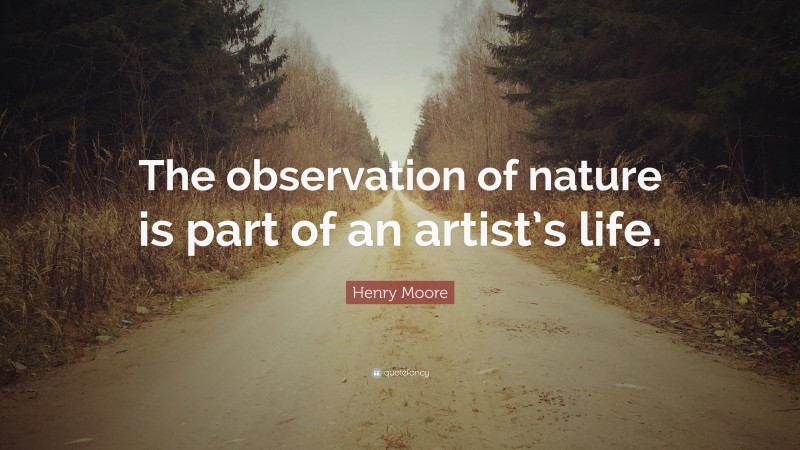 The observation of nature is part of an artist's life.

Henry Moore

quotefancy